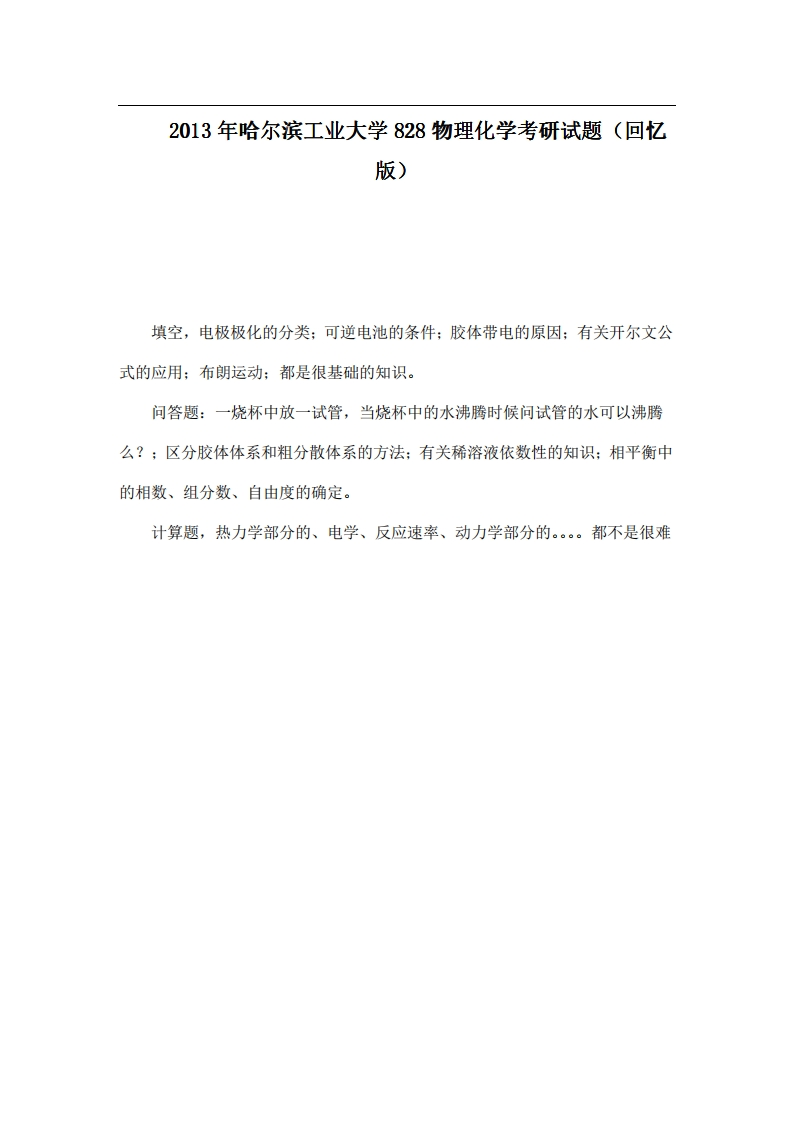 2013年哈尔滨工业大学828物理化学考研试题（回忆版）

填空，电极极化的分类；可逆电池的条件；胶体带电的原因；有关开尔文公式的应用；布朗运动；都是很基础的知识。

问答题：一烧杯中放一试管，当烧杯中的水沸腾时候问试管的水可以沸腾么？；区分胶体体系和粗分散体系的方法；有关稀溶液依数性的知识；相平衡中的相数、组分数、自由度的确定。

计算题，热力学部分的、电学、反应速率、动力学部分的。。。。都不是很难